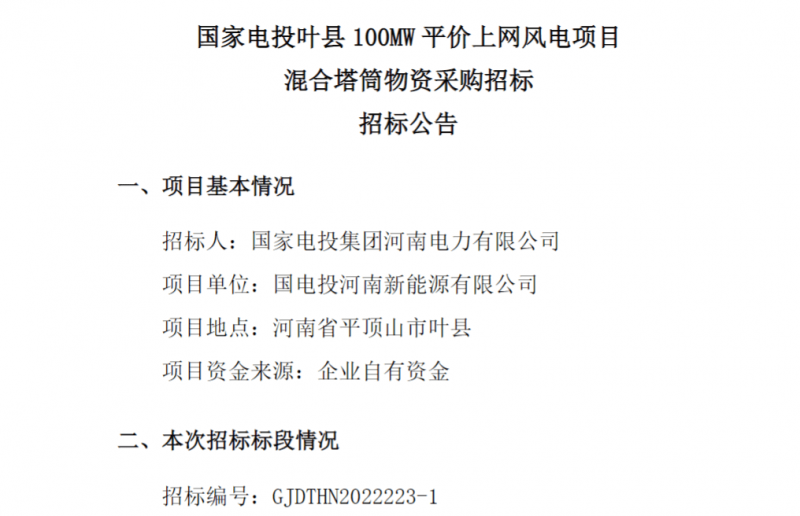 国家电投叶县100MW平价上网风电项目
混合塔筒物资采购招标
招标公告

一、项目基本情况

招标人：国家电投集团河南电力有限公司

项目单位：国电投河南新能源有限公司

项目地点：河南省平顶山市叶县

项目资金来源：企业自有资金

二、本次招标标段情况

招标编号：GJDTHN2022223-1